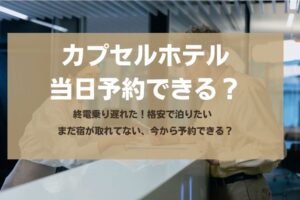 カプセルホテル
当日予約できる？

終電乗り遅れた！格安で泊りたい
まだ宿が取れてない、今から予約できる？